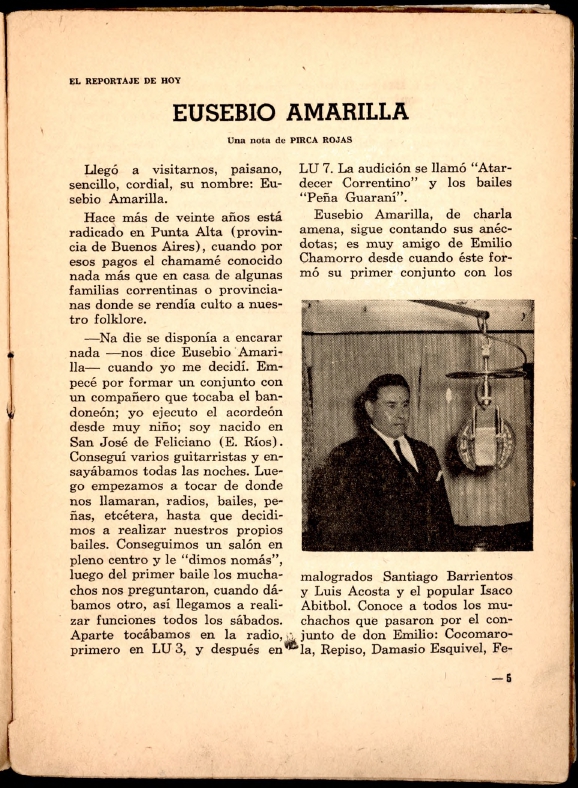 EL REPORTAJE DE HOY

EUSEBIO AMARILLA

Una nota de PIRCA ROJAS

Llegó a visitarnos, paisano, sencillo, cordial, su nombre: Eusebio Amarilla.

Hace más de veinte años está radicado en Punta Alta (provincia de Buenos Aires), cuando por esos pagos el chamamé conocido nada más que en casa de algunas familias correntinas o provincianas donde se rendía culto a nuestro folklore.

—Na die se disponía a encarar nada —nos dice Eusebio Amarilla— cuando yo me decidí. Empecé por formar un conjunto con un compañero que tocaba el bandoneón; yo ejecuto el acordeón desde muy niño; soy nacido en San José de Feliciano (E. Ríos). Conseguí varios guitarristas y ensayábamos todas las noches. Luego empezamos a tocar de donde nos llamaran, radios, bailes, peñas, etcétera, hasta que decidimos a realizar nuestros propios bailes. Conseguimos un salón en pleno centro y le "dimos nomás", luego del primer baile los muchachos nos preguntaron, cuando dábamos otro, así llegamos a realizar funciones todos los sábados. Aparte tocábamos en la radio, primero en LU 3, y después en LU 7. La audición se llamó "Atardecer Correntino" y los bailes "Peña Guaraní".

Eusebio Amarilla, de charla amena, sigue contando sus anécdotas; es muy amigo de Emilio Chamorro desde cuando éste formó su primer conjunto con los malogrados Santiago Barrientos y Luis Acosta y el popular Isaco Abitbol. Conoce a todos los muchachos que pasaron por el conjunto de don Emilio: Cocomarola, Repiso, Damasio Esquivel, Fe-

— 5